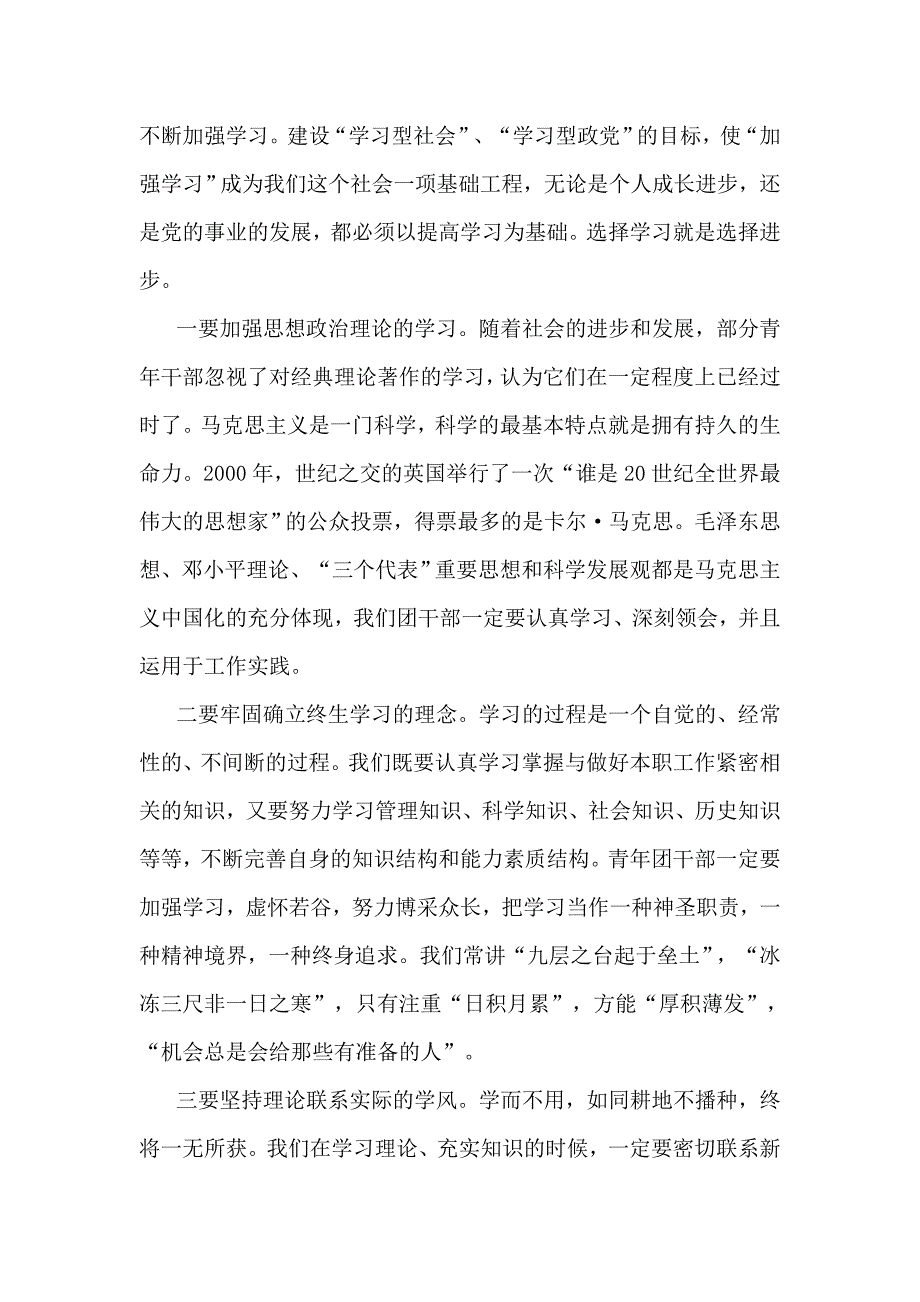 不断加强学习。建设“学习型社会”、“学习型政党”的目标，使“加强学习”成为我们这个社会一项基础工程，无论是个人成长进步，还是党的事业的发展，都必须以提高学习为基础。选择学习就是选择进步。

一要加强思想政治理论的学习。随着社会的进步和发展，部分青年干部忽视了对经典理论著作的学习，认为它们在一定程度上已经过时了。马克思主义是一门科学，科学的最基本特点就是拥有持久的生命力。2000年，世纪之交的英国举行了一次“谁是20世纪全世界最伟大的思想家”的公众投票，得票最多的是卡尔·马克思。毛泽东思想、邓小平理论、“三个代表”重要思想和科学发展观都是马克思主义中国化的充分体现，我们团干部一定要认真学习、深刻领会，并且运用于工作实践。

二要牢固确立终生学习的理念。学习的过程是一个自觉的、经常性的、不间断的过程。我们既要认真学习掌握与做好本职工作紧密相关的知识，又要努力学习管理知识、科学知识、社会知识、历史知识等等，不断完善自身的知识结构和能力素质结构。青年团干部一定要加强学习，虚怀若谷，努力博采众长，把学习当作一种神圣职责，一种精神境界，一种终身追求。我们常讲“九层之台起于垒土”，“冰冻三尺非一日之寒”，只有注重“日积月累”，方能“厚积薄发”，“机会总是会给那些有准备的人”。

三要坚持理论联系实际的学风。学而不用，如同耕地不播种，终将一无所获。我们在学习理论、充实知识的时候，一定要密切联系新